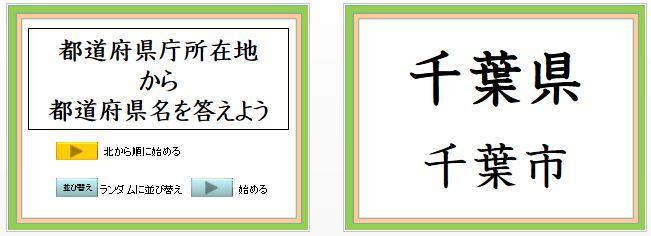 都道府県庁所在地
から
都道府県名を答えよう

北から順に始める

並び替え ランダムに並び替え 始める

千葉県

千葉市